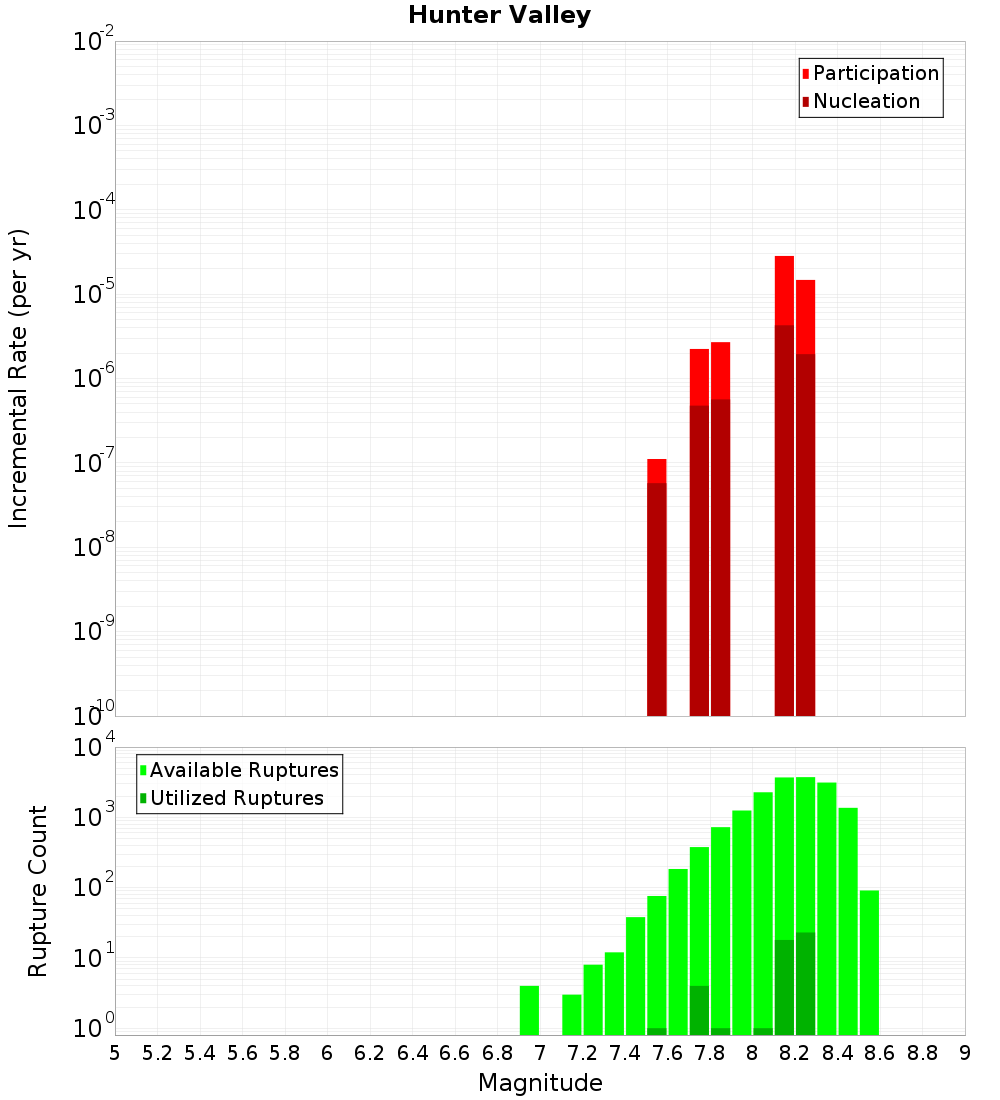 Hunter Valley

Participation
Nucleation

Incremental Rate (per yr)

$10^{-2}$
$10^{-3}$
$10^{-4}$
$10^{-5}$
$10^{-6}$
$10^{-7}$
$10^{-8}$
$10^{-9}$
$10^{-10}$

Available Ruptures
Utilized Ruptures

Rupture Count

$10^{4}$
$10^{3}$
$10^{2}$
$10^{1}$
$10^{0}$

5 5.2 5.4 5.6 5.8 6 6.2 6.4 6.6 6.8 7 7.2 7.4 7.6 7.8 8 8.2 8.4 8.6 8.8 9

Magnitude